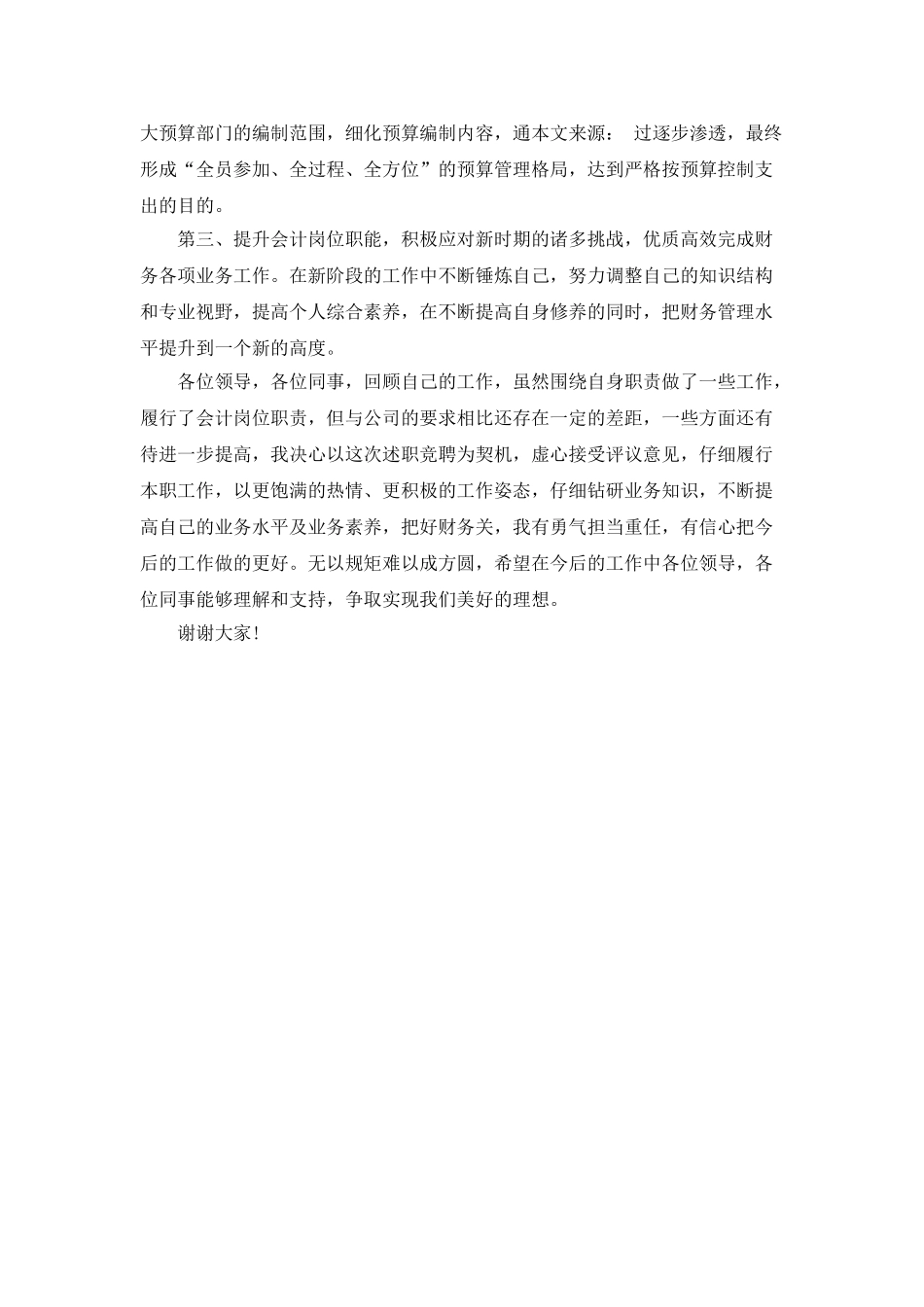 大预算部门的编制范围，细化预算编制内容，通本文来源： 过逐步渗透，最终形成“全员参加、全过程、全方位”的预算管理格局，达到严格按预算控制支出的目的。

第三、提升会计岗位职能，积极应对新时期的诸多挑战，优质高效完成财务各项业务工作。在新阶段的工作中不断锤炼自己，努力调整自己的知识结构和专业视野，提高个人综合素养，在不断提高自身修养的同时，把财务管理水平提升到一个新的高度。

各位领导，各位同事，回顾自己的工作，虽然围绕自身职责做了一些工作，履行了会计岗位职责，但与公司的要求相比还存在一定的差距，一些方面还有待进一步提高，我决心以这次述职竞聘为契机，虚心接受评议意见，仔细履行本职工作，以更饱满的热情、更积极的工作姿态，仔细钻研业务知识，不断提高自己的业务水平及业务素养，把好财务关，我有勇气担当重任，有信心把今后的工作做的更好。无以规矩难以成方圆，希望在今后的工作中各位领导，各位同事能够理解和支持，争取实现我们美好的理想。

谢谢大家!